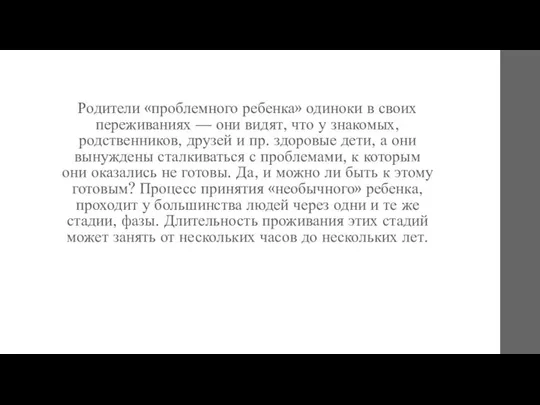 Родители «проблемного ребенка» одиноки в своих переживаниях — они видят, что у знакомых, родственников, друзей и пр. здоровые дети, а они вынуждены сталкиваться с проблемами, к которым они оказались не готовы. Да, и можно ли быть к этому готовым? Процесс принятия «необычного» ребенка, проходит у большинства людей через одни и те же стадии, фазы. Длительность проживания этих стадий может занять от нескольких часов до нескольких лет.